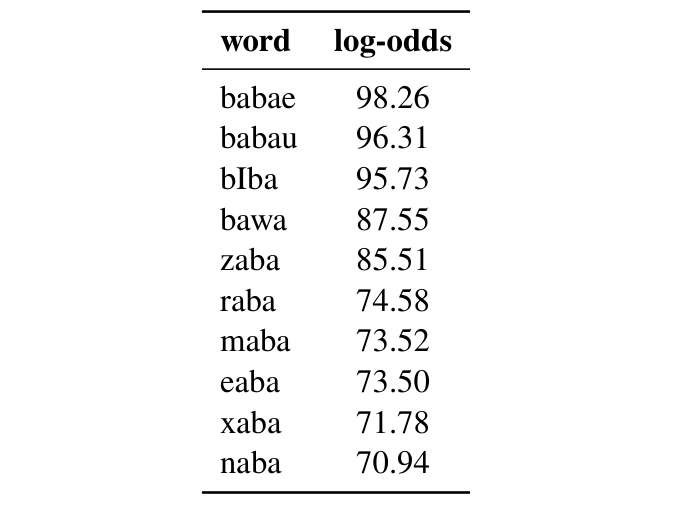 | word | log-odds |
|---|---|
| babae | 98.26 |
| babau | 96.31 |
| bIba | 95.73 |
| bawa | 87.55 |
| zaba | 85.51 |
| raba | 74.58 |
| maba | 73.52 |
| eaba | 73.50 |
| xaba | 71.78 |
| naba | 70.94 |